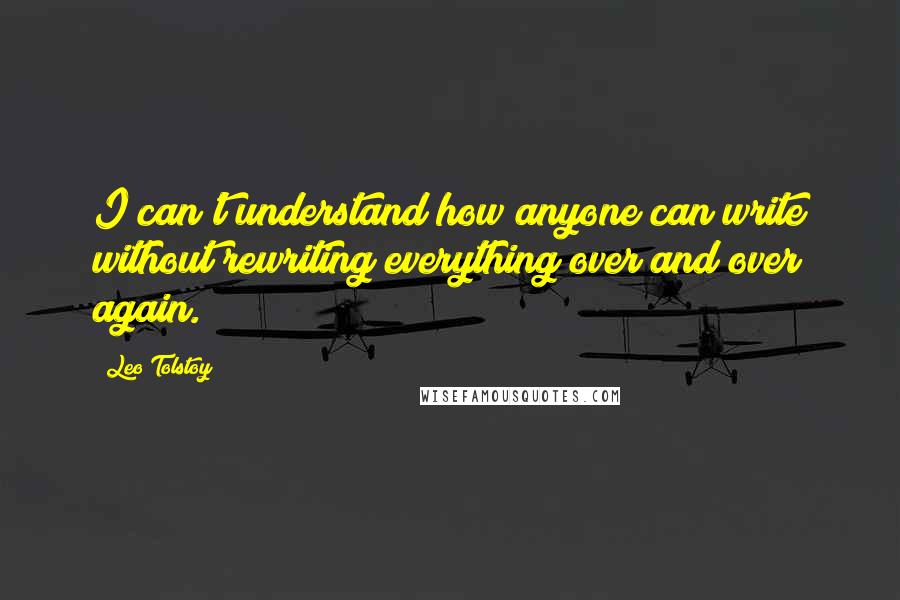 I can't understand how anyone can write without rewriting everything over and over again.

Leo Tolstoy

WISEFAMOUSQUOTES.COM